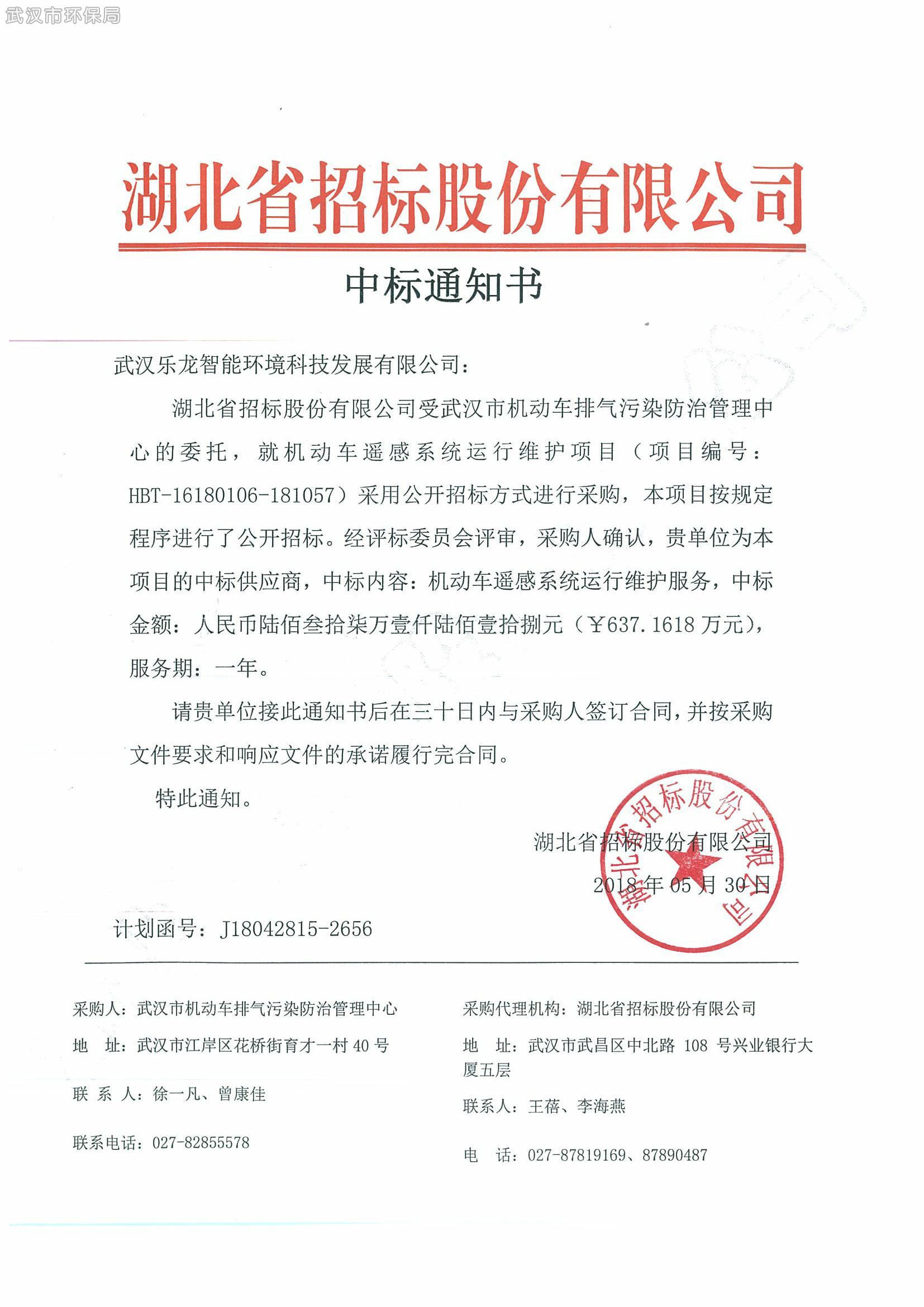 武汉市环保局

湖北省招标股份有限公司

中标通知书

武汉乐龙智能环境科技发展有限公司：

湖北省招标股份有限公司受武汉市机动车排气污染防治管理中心的委托，就机动车遥感系统运行维护项目（项目编号：HBT-16180106-181057）采用公开招标方式进行采购，本项目按规定程序进行了公开招标。经评标委员会评审，采购人确认，贵单位为本项目的中标供应商，中标内容：机动车遥感系统运行维护服务，中标金额：人民币陆佰叁拾柒万壹仟陆佰壹拾捌元（￥637.1618 万元），服务期：一年。

请贵单位接此通知书后在三十日内与采购人签订合同，并按采购文件要求和响应文件的承诺履行完合同。

特此通知。

湖北省招标股份有限公司

2018 年 05 月 30 日

湖北省招标股份有限公司

计划函号：J18042815-2656

采购人：武汉市机动车排气污染防治管理中心

地 址：武汉市江岸区花桥街育才一村 40 号

联 系 人：徐一凡、曾康佳

联系电话：027-82855578

采购代理机构：湖北省招标股份有限公司

地 址：武汉市武昌区中北路 108 号兴业银行大厦五层

联系人：王蓓、李海燕

电 话：027-87819169、87890487